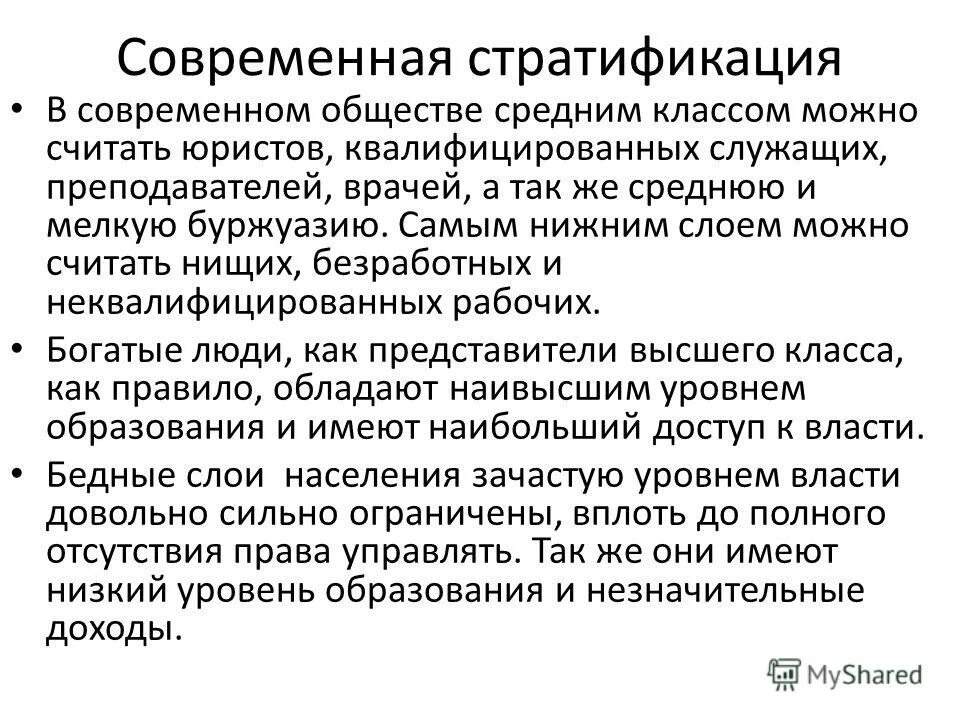 Современная стратификация

• В современном обществе средним классом можно считать юристов, квалифицированных служащих, преподавателей, врачей, а так же среднюю и мелкую буржуазию. Самым нижним слоем можно считать нищих, безработных и неквалифицированных рабочих.

• Богатые люди, как представители высшего класса, как правило, обладают наивысшим уровнем образования и имеют наибольший доступ к власти.

• Бедные слои населения зачастую уровнем власти довольно сильно ограничены, вплоть до полного отсутствия права управлять. Так же они имеют низкий уровень образования и незначительные доходы.

MyShared